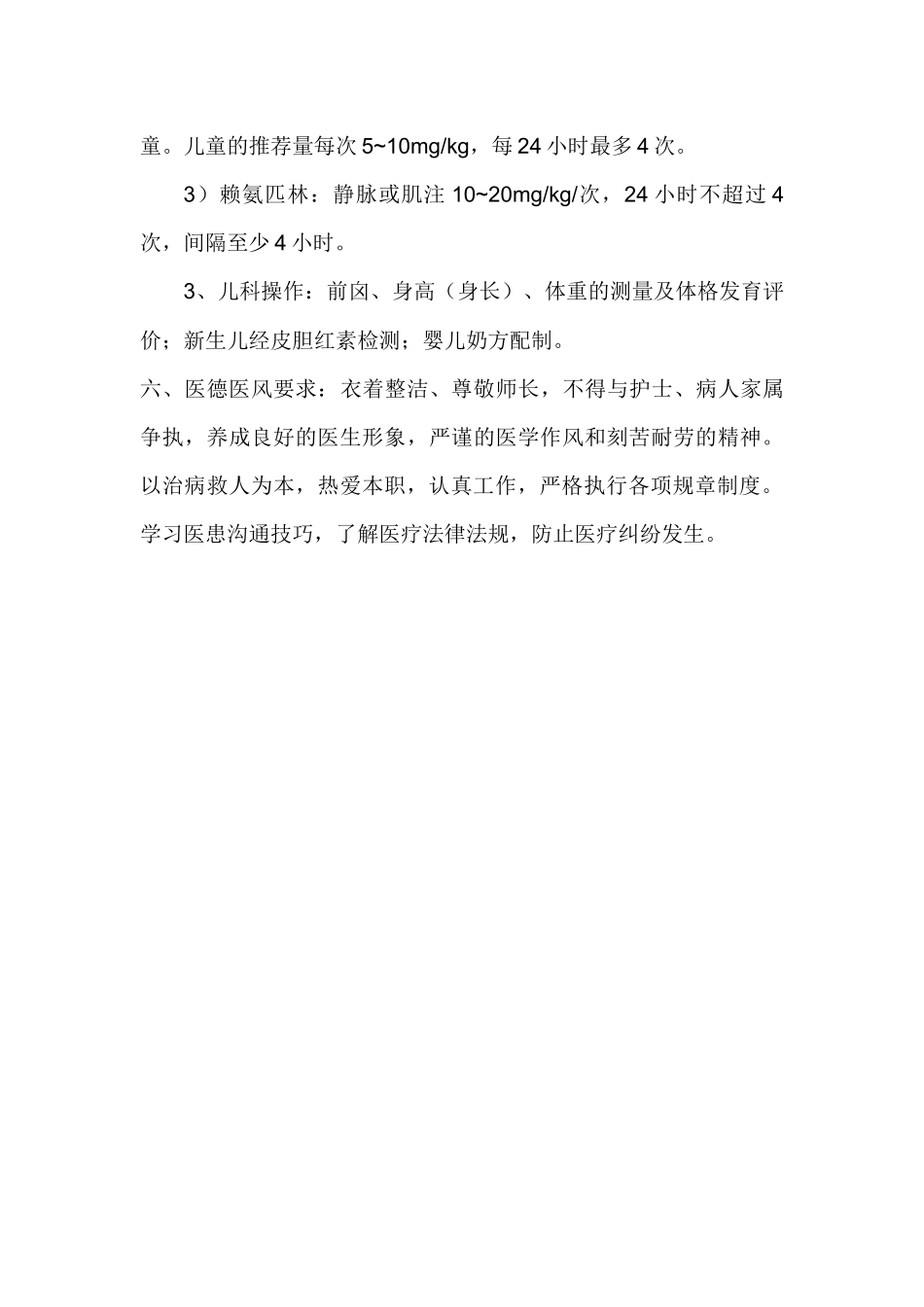 童。儿童的推荐量每次 5~10mg/kg，每 24 小时最多 4 次。

3）赖氨匹林：静脉或肌注 10~20mg/kg/次，24 小时不超过 4 次，间隔至少 4 小时。

3、儿科操作：前囟、身高（身长）、体重的测量及体格发育评价；新生儿经皮胆红素检测；婴儿奶方配制。

六、医德医风要求：衣着整洁、尊敬师长，不得与护士、病人家属争执，养成良好的医生形象，严谨的医学作风和刻苦耐劳的精神。以治病救人为本，热爱本职，认真工作，严格执行各项规章制度。学习医患沟通技巧，了解医疗法律法规，防止医疗纠纷发生。